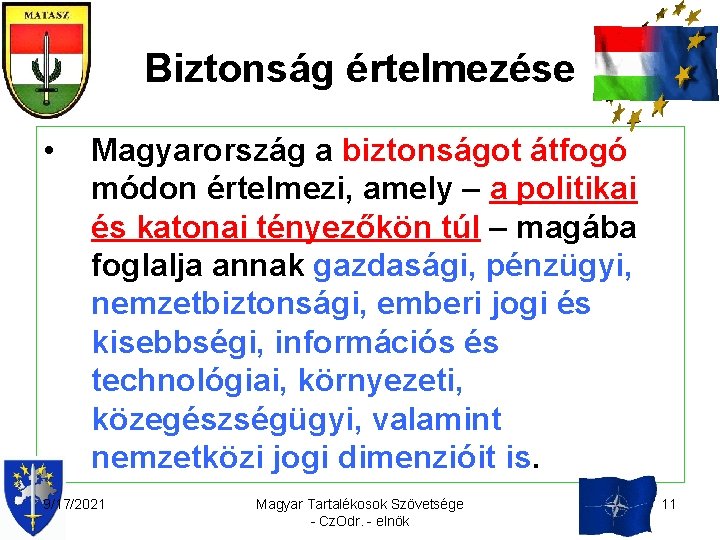 MATASZ

Biztonság értelmezése

• Magyarország a biztonságot átfogó módon értelmezi, amely – a politikai és katonai tényezőkön túl – magába foglalja annak gazdasági, pénzügyi, nemzetbiztonsági, emberi jogi és kisebbségi, információs és technológiai, környezeti, közegészségügyi, valamint nemzetközi jogi dimenzióit is.

9/17/2021

Magyar Tartalékosok Szövetsége - CzOdr. - elnök

11